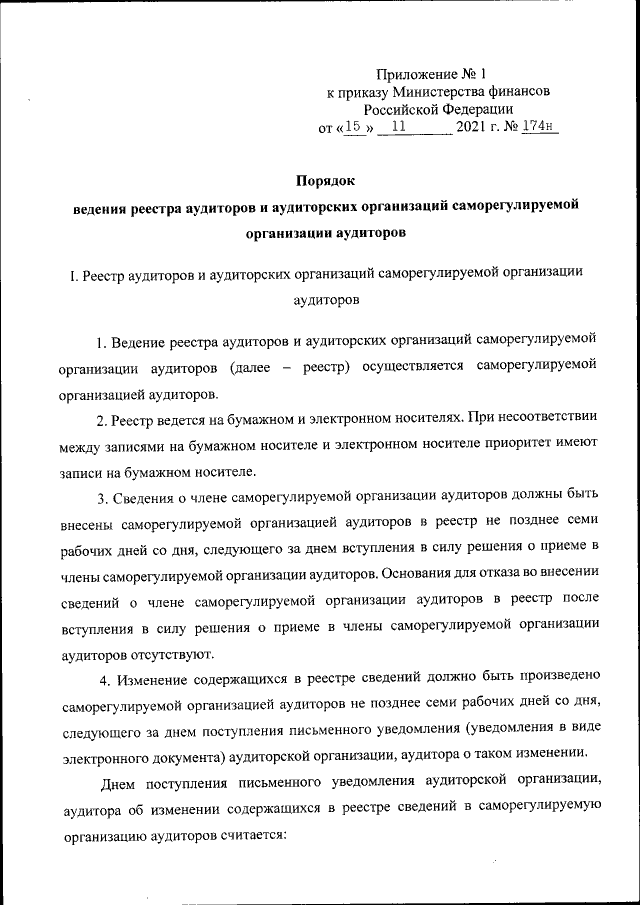 Приложение № 1
к приказу Министерства финансов
Российской Федерации
от «15» 11 2021 г. № 174н

Порядок
ведения реестра аудиторов и аудиторских организаций саморегулируемой организации аудиторов

I. Реестр аудиторов и аудиторских организаций саморегулируемой организации аудиторов

1. Ведение реестра аудиторов и аудиторских организаций саморегулируемой организации аудиторов (далее – реестр) осуществляется саморегулируемой организацией аудиторов.

2. Реестр ведется на бумажном и электронном носителях. При несоответствии между записями на бумажном носителе и электронном носителе приоритет имеют записи на бумажном носителе.

3. Сведения о члене саморегулируемой организации аудиторов должны быть внесены саморегулируемой организацией аудиторов в реестр не позднее семи рабочих дней со дня, следующего за днем вступления в силу решения о приеме в члены саморегулируемой организации аудиторов. Основания для отказа во внесении сведений о члене саморегулируемой организации аудиторов в реестр после вступления в силу решения о приеме в члены саморегулируемой организации аудиторов отсутствуют.

4. Изменение содержащихся в реестре сведений должно быть произведено саморегулируемой организацией аудиторов не позднее семи рабочих дней со дня, следующего за днем поступления письменного уведомления (уведомления в виде электронного документа) аудиторской организации, аудитора о таком изменении.

Днем поступления письменного уведомления аудиторской организации, аудитора об изменении содержащихся в реестре сведений в саморегулируемую организацию аудиторов считается: